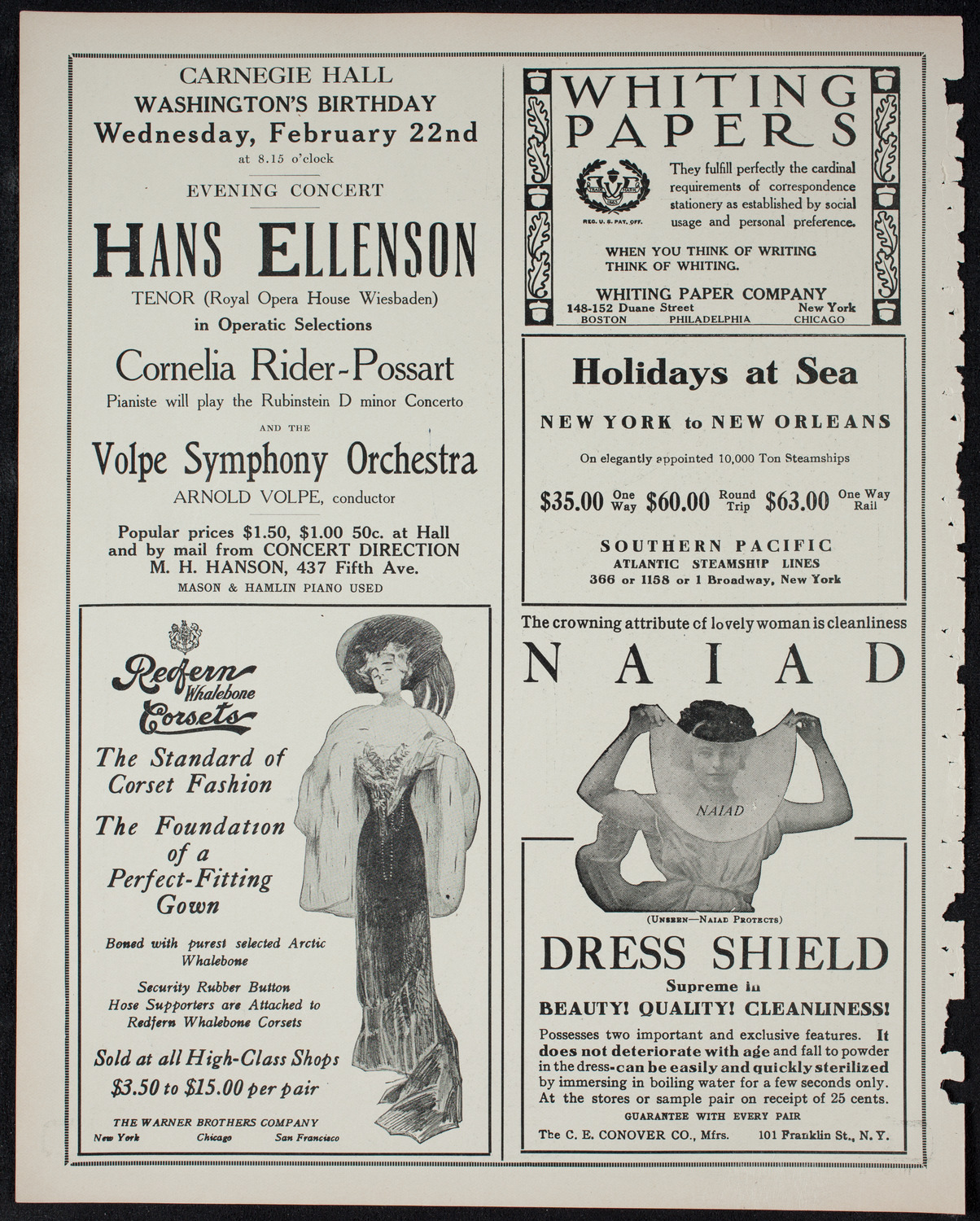 CARNEGIE HALL
WASHINGTON'S BIRTHDAY
Wednesday, February 22nd
at 8.15 o'clock

EVENING CONCERT

HANS ELLENSON
TENOR (Royal Opera House Wiesbaden)
in Operatic Selections

Cornelia Rider-Possart
Pianiste will play the Rubinstein D minor Concerto

AND THE

Volpe Symphony Orchestra
ARNOLD VOLPE, conductor

Popular prices $1.50, $1.00 50c. at Hall and by mail from CONCERT DIRECTION M. H. HANSON, 437 Fifth Ave.
MASON & HAMLIN PIANO USED

Redfern Whalebone Corsets
The Standard of Corset Fashion
The Foundation of a Perfect-Fitting Gown

Boned with purest selected Arctic Whalebone

Security Rubber Button Hose Supporters are Attached to Redfern Whalebone Corsets

Sold at all High-Class Shops
$3.50 to $15.00 per pair

THE WARNER BROTHERS COMPANY
New York Chicago San Francisco

WHITING PAPERS
TRADE MARK
REG. U. S. PAT. OFF.
They fulfill perfectly the cardinal requirements of correspondence stationery as established by social usage and personal preference.

WHEN YOU THINK OF WRITING THINK OF WHITING.

WHITING PAPER COMPANY
148-152 Duane Street New York
BOSTON PHILADELPHIA CHICAGO

Holidays at Sea
NEW YORK to NEW ORLEANS
On elegantly appointed 10,000 Ton Steamships
$35.00 One Way $60.00 Round Trip $63.00 One Way Rail

SOUTHERN PACIFIC
ATLANTIC STEAMSHIP LINES
366 or 1158 or 1 Broadway, New York

The crowning attribute of lovely woman is cleanliness
NAIAD
NAIAD
(UNSEEN—NAIAD PROTECTS)
DRESS SHIELD
Supreme in
BEAUTY! QUALITY! CLEANLINESS!
Possesses two important and exclusive features. It does not deteriorate with age and fall to powder in the dress-can be easily and quickly sterilized by immersing in boiling water for a few seconds only. At the stores or sample pair on receipt of 25 cents.
GUARANTEE WITH EVERY PAIR
The C. E. CONOVER CO., Mfrs. 101 Franklin St., N. Y.